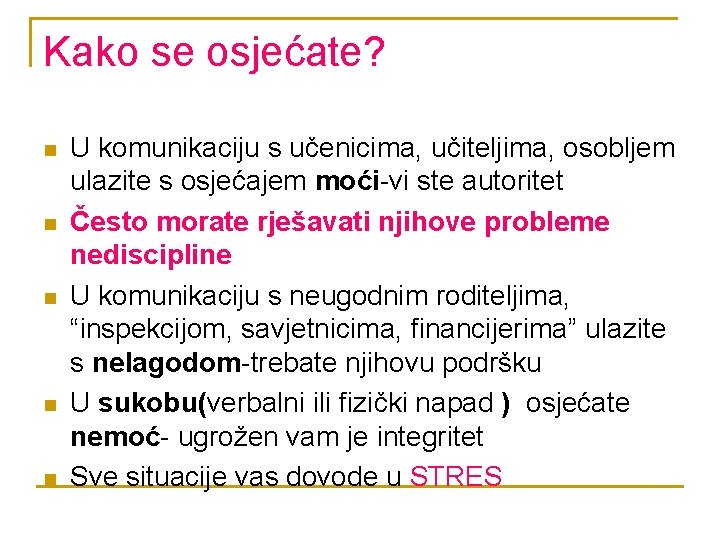 Kako se osjećate?

U komunikaciju s učenicima, učiteljima, osobljem ulazite s osjećajem moći-vi ste autoritet

Često morate rješavati njihove probleme nediscipline

U komunikaciju s neugodnim roditeljima, “inspekcijom, savjetnicima, financijerima” ulazite s nelagodom-trebate njihovu podršku

U sukobu(verbalni ili fizički napad ) osjećate nemoć- ugrožen vam je integritet

Sve situacije vas dovode u STRES